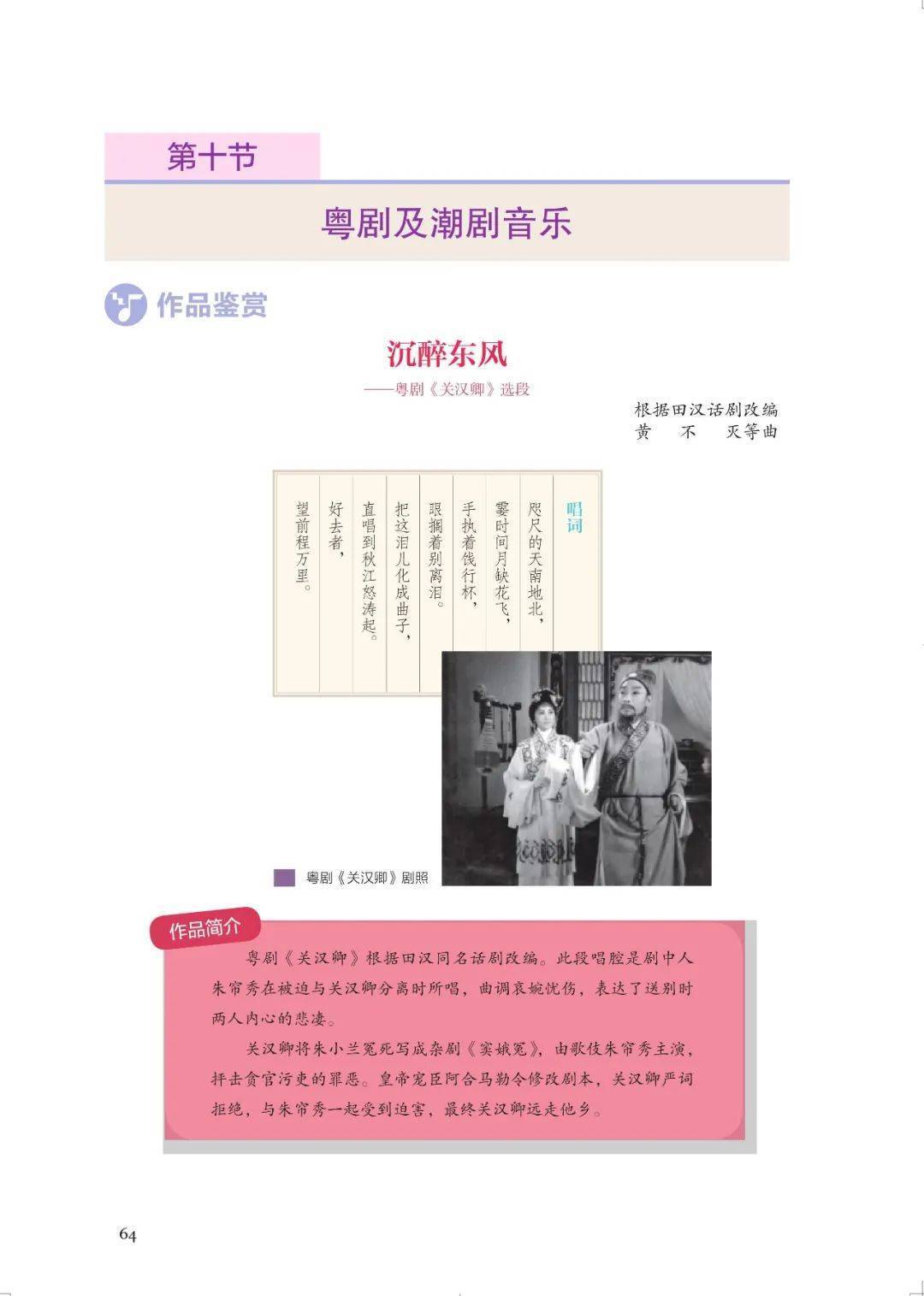 第十节

粤剧及潮剧音乐

作品鉴赏

沉醉东风

——粤剧《关汉卿》选段

根据田汉话剧改编
黄 不 灭等曲

唱词

咫尺的天南地北，

霎时间月缺花飞，

手执着饯行杯，

眼搁着别离泪。

把这泪儿化成曲子，

直唱到秋江怒涛起。

好去者，

望前程万里。

粤剧《关汉卿》剧照

作品简介

粤剧《关汉卿》根据田汉同名话剧改编。此段唱腔是剧中人朱帘秀在被迫与关汉卿分离时所唱，曲调哀婉忧伤，表达了送别时两人内心的悲凄。

关汉卿将朱小兰冤死写成杂剧《窦娥冤》，由歌伎朱帘秀主演，抨击贪官污吏的罪恶。皇帝宠臣阿合马勒令修改剧本，关汉卿严词拒绝，与朱帘秀一起受到迫害，最终关汉卿远走他乡。

64